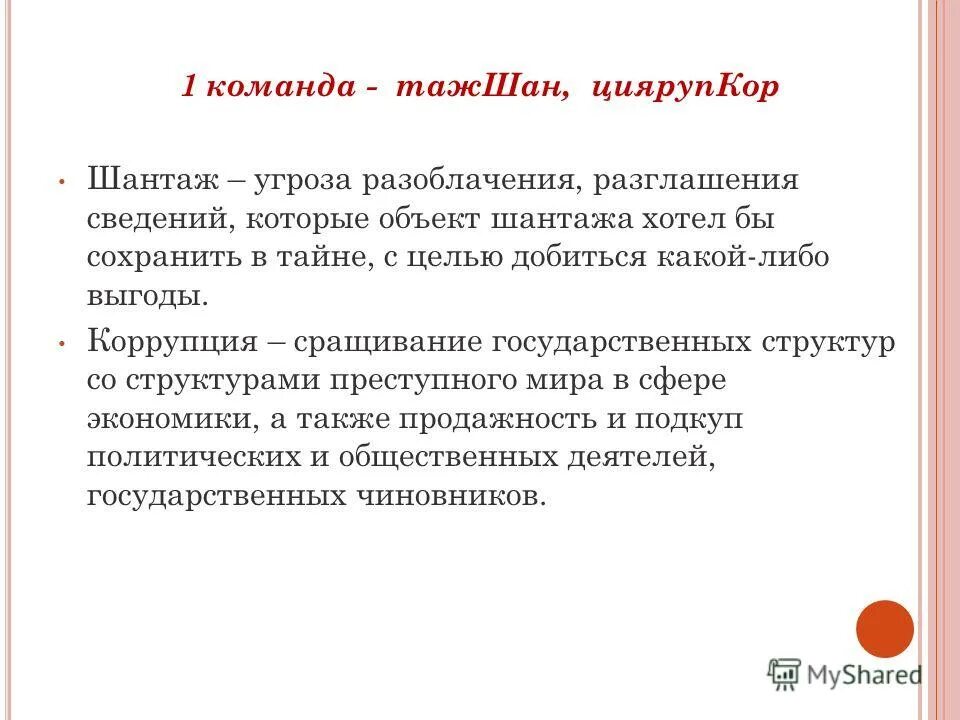 1 команда - тажШан, циярупКор

• Шантаж – угроза разоблачения, разглашения сведений, которые объект шантажа хотел бы сохранить в тайне, с целью добиться какой-либо выгоды.

• Коррупция – сращивание государственных структур со структурами преступного мира в сфере экономики, а также продажность и подкуп политических и общественных деятелей, государственных чиновников.

MyShared